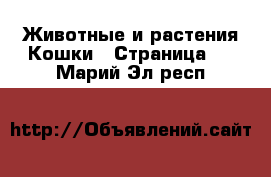 Животные и растения Кошки  Страница Марий Эл респ

http://Объявлений.сайт